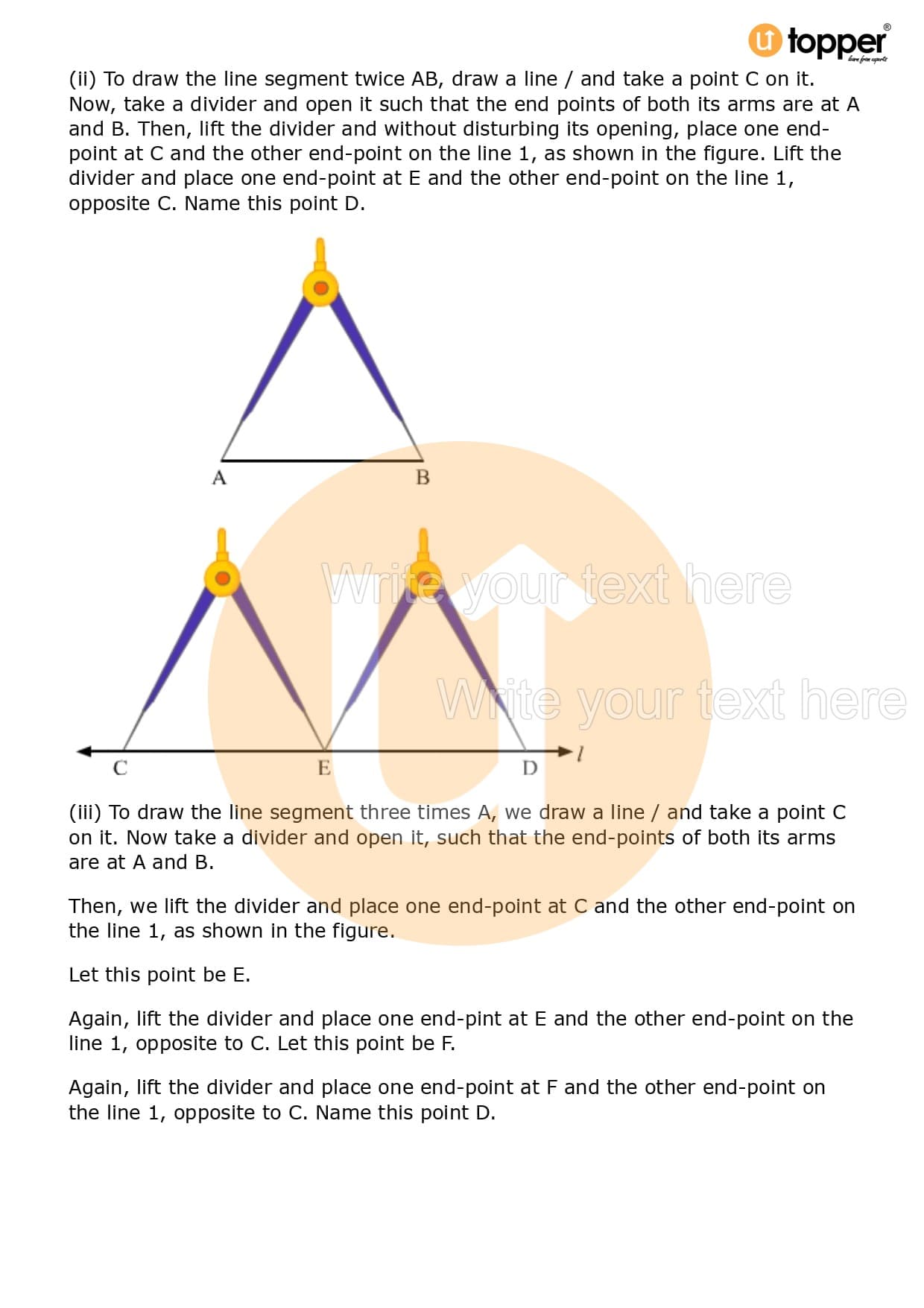 topper
learn from experts

(ii) To draw the line segment twice AB, draw a line / and take a point C on it. Now, take a divider and open it such that the end points of both its arms are at A and B. Then, lift the divider and without disturbing its opening, place one end-point at C and the other end-point on the line 1, as shown in the figure. Lift the divider and place one end-point at E and the other end-point on the line 1, opposite C. Name this point D.

A
B

Write your text here
Write your text here

C
E
D
$l$

(iii) To draw the line segment three times A, we draw a line / and take a point C on it. Now take a divider and open it, such that the end-points of both its arms are at A and B.

Then, we lift the divider and place one end-point at C and the other end-point on the line 1, as shown in the figure.

Let this point be E.

Again, lift the divider and place one end-pint at E and the other end-point on the line 1, opposite to C. Let this point be F.

Again, lift the divider and place one end-point at F and the other end-point on the line 1, opposite to C. Name this point D.